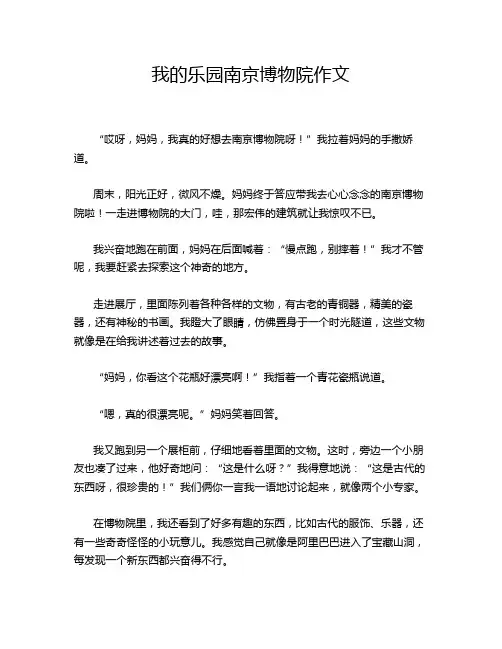 我的乐园南京博物院作文

“哎呀，妈妈，我真的好想去南京博物院呀！”我拉着妈妈的手撒娇道。

周末，阳光正好，微风不燥。妈妈终于答应带我去心心念念的南京博物院啦！一走进博物院的大门，哇，那宏伟的建筑就让我惊叹不已。

我兴奋地跑在前面，妈妈在后面喊着：“慢点跑，别摔着！”我才不管呢，我要赶紧去探索这个神奇的地方。

走进展厅，里面陈列着各种各样的文物，有古老的青铜器，精美的瓷器，还有神秘的书画。我瞪大了眼睛，仿佛置身于一个时光隧道，这些文物就像是在给我讲述着过去的故事。

“妈妈，你看这个花瓶好漂亮啊！”我指着一个青花瓷瓶说道。

“嗯，真的很漂亮呢。”妈妈笑着回答。

我又跑到另一个展柜前，仔细地看着里面的文物。这时，旁边一个小朋友也凑了过来，他好奇地问：“这是什么呀？”我得意地说：“这是古代的东西呀，很珍贵的！”我们俩你一言我一语地讨论起来，就像两个小专家。

在博物院里，我还看到了好多有趣的东西，比如古代的服饰、乐器，还有一些奇奇怪怪的小玩意儿。我感觉自己就像是阿里巴巴进入了宝藏山洞，每发现一个新东西都兴奋得不行。